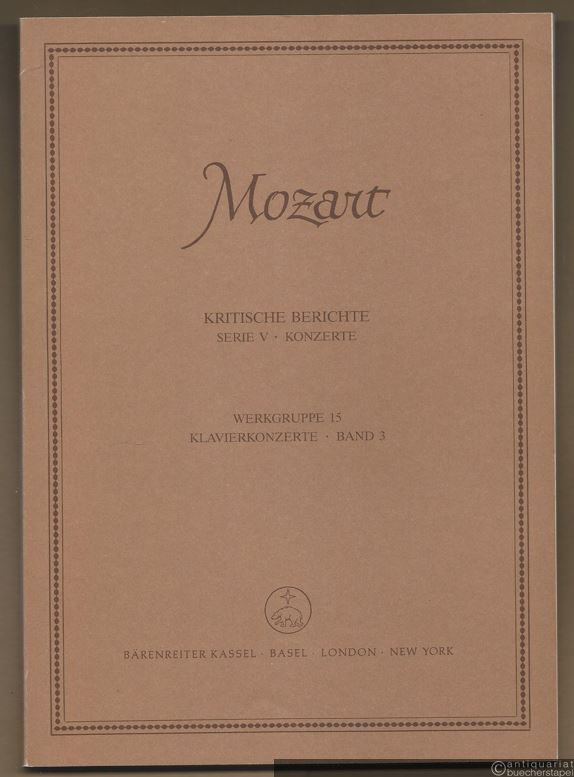 Mozart

KRITISCHE BERICHTE
SERIE V · KONZERTE

WERKGRUPPE 15
KLAVIERKONZERTE · BAND 3

BÄRENREITER KASSEL · BASEL · LONDON · NEW YORK

©antiquariat buecherstapel